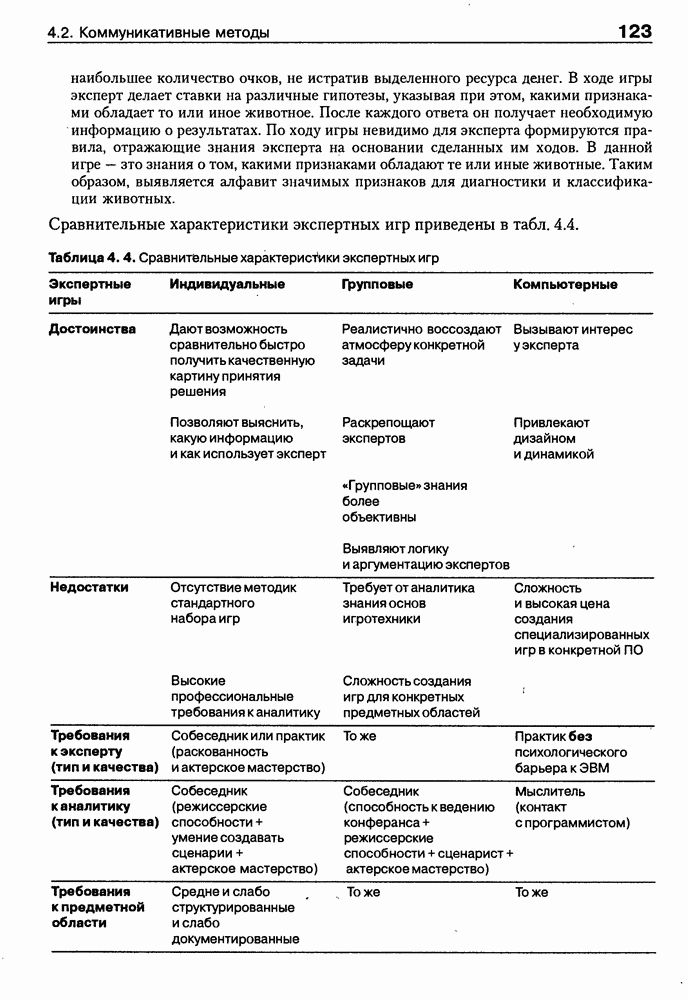 4.2. Коммуникативные методы

123

наибольшее количество очков, не истратив выделенного ресурса денег. В ходе игры эксперт делает ставки на различные гипотезы, указывая при этом, какими признаками обладает то или иное животное. После каждого ответа он получает необходимую информацию о результатах. По ходу игры невидимо для эксперта формируются правила, отражающие знания эксперта на основании сделанных им ходов. В данной игре — это знания о том, какими признаками обладают те или иные животные. Таким образом, выявляется алфавит значимых признаков для диагностики и классификации животных.

Сравнительные характеристики экспертных игр приведены в табл. 4.4.

Таблица 4. 4. Сравнительные характеристики экспертных игр

| Экспертные игры | Индивидуальные | Групповые | Компьютерные |
|---|---|---|---|
| Достоинства | Дают возможность сравнительно быстро получить качественную картину принятия решения | Реалистично воссоздают атмосферу конкретной задачи | Вызывают интерес у эксперта |
| | Позволяют выяснить, какую информацию и как использует эксперт | Раскрепощают экспертов | Привлекают дизайном и динамикой |
| | | «Групповые» знания более объективны | |
| | | Выявляют логику и аргументацию экспертов | |
| Недостатки | Отсутствие методик стандартного набора игр | Требует от аналитика знания основ игротехники | Сложность и высокая цена создания специализированных игр в конкретной ПО |
| | Высокие профессиональные требования к аналитику | Сложность создания игр для конкретных предметных областей | |
| Требования к эксперту (тип и качества) | Собеседник или практик (раскованность и актерское мастерство) | То же | Практик без психологического барьера к ЭВМ |
| Требования к аналитику (тип и качества) | Собеседник (режиссерские способности + умение создавать сценарии + актерское мастерство) | Собеседник (способность к ведению конферанса + режиссерские способности + сценарист + актерское мастерство) | Мыслитель (контакт с программистом) |
| Требования к предметной области | Средне и слабо структурированные и слабо документированные | То же | То же |